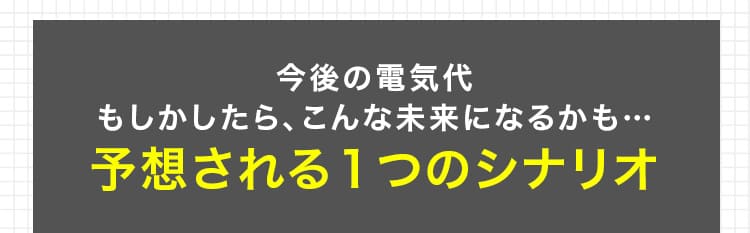 今後の電気代
もしかしたら、こんな未来になるかも…
予想される１つのシナリオ